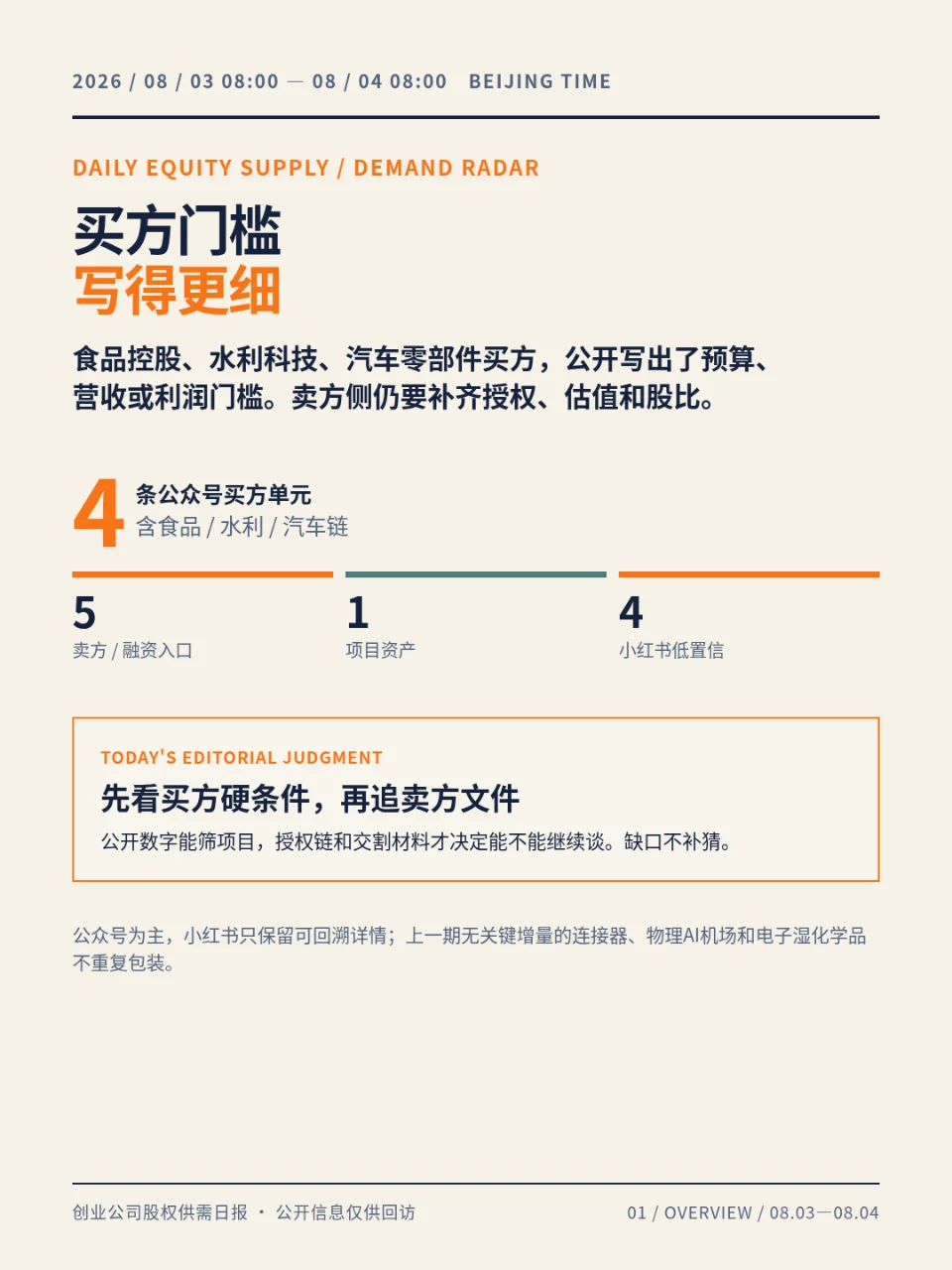 2026 / 08 / 03 08:00 — 08 / 04 08:00 BEIJING TIME

DAILY EQUITY SUPPLY / DEMAND RADAR

买方门槛
写得更细

食品控股、水利科技、汽车零部件买方，公开写出了预算、营收或利润门槛。卖方侧仍要补齐授权、估值和股比。

4
条公众号买方单元
含食品 / 水利 / 汽车链

5
卖方 / 融资入口

1
项目资产

4
小红书低置信

TODAY'S EDITORIAL JUDGMENT
先看买方硬条件，再追卖方文件
公开数字能筛项目，授权链和交割材料才决定能不能继续谈。缺口不补猜。

公众号为主，小红书只保留可回溯详情；上一期无关键增量的连接器、物理AI机场和电子湿化学品不重复包装。

创业公司股权供需日报 · 公开信息仅供回访
01 / OVERVIEW / 08.03—08.04